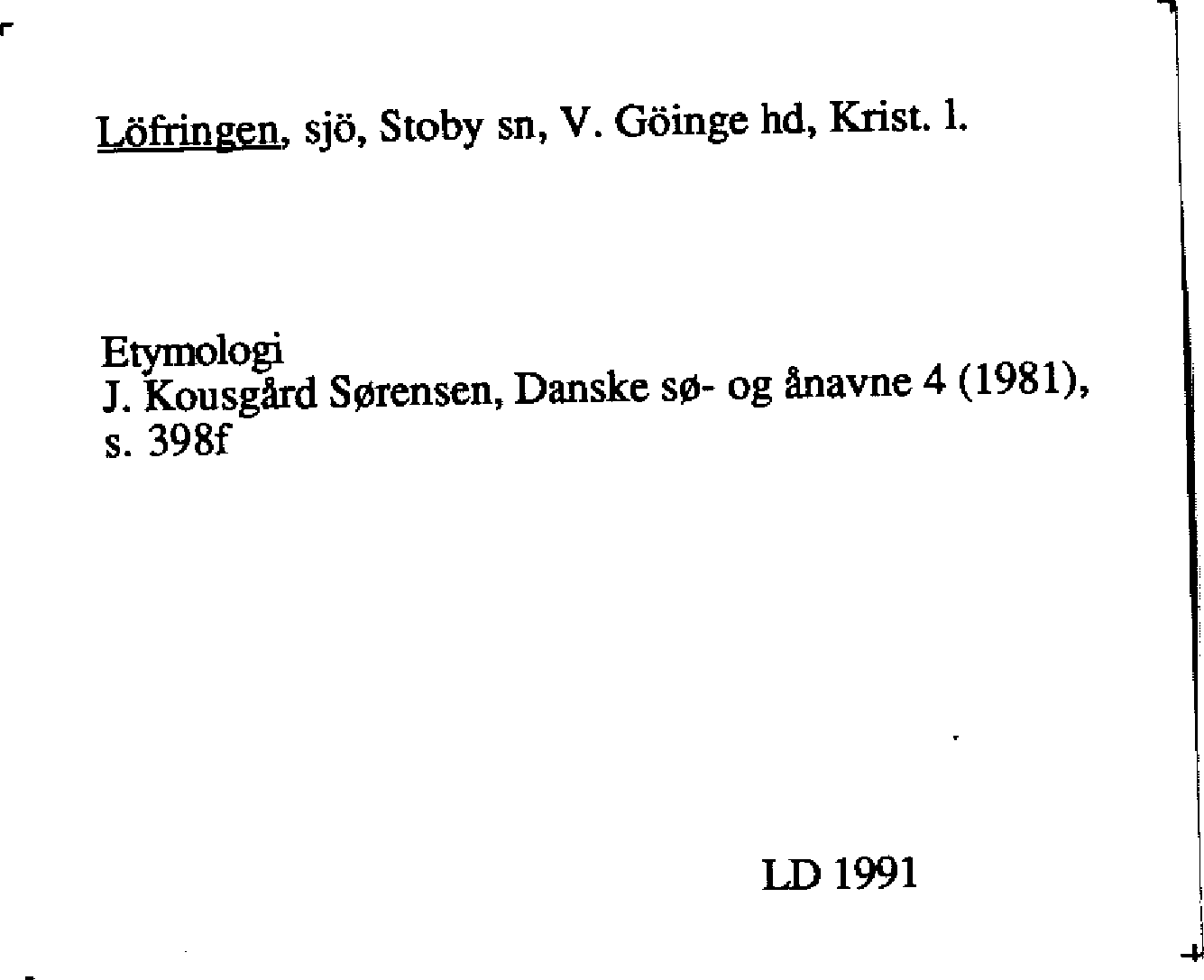 Löfringen, sjö, Stoby sn, V. Göinge hd, Krist. l.

Etymologi
J. Kousgård Sørensen, Danske sø- og ånavne 4 (1981), s. 398f

LD 1991